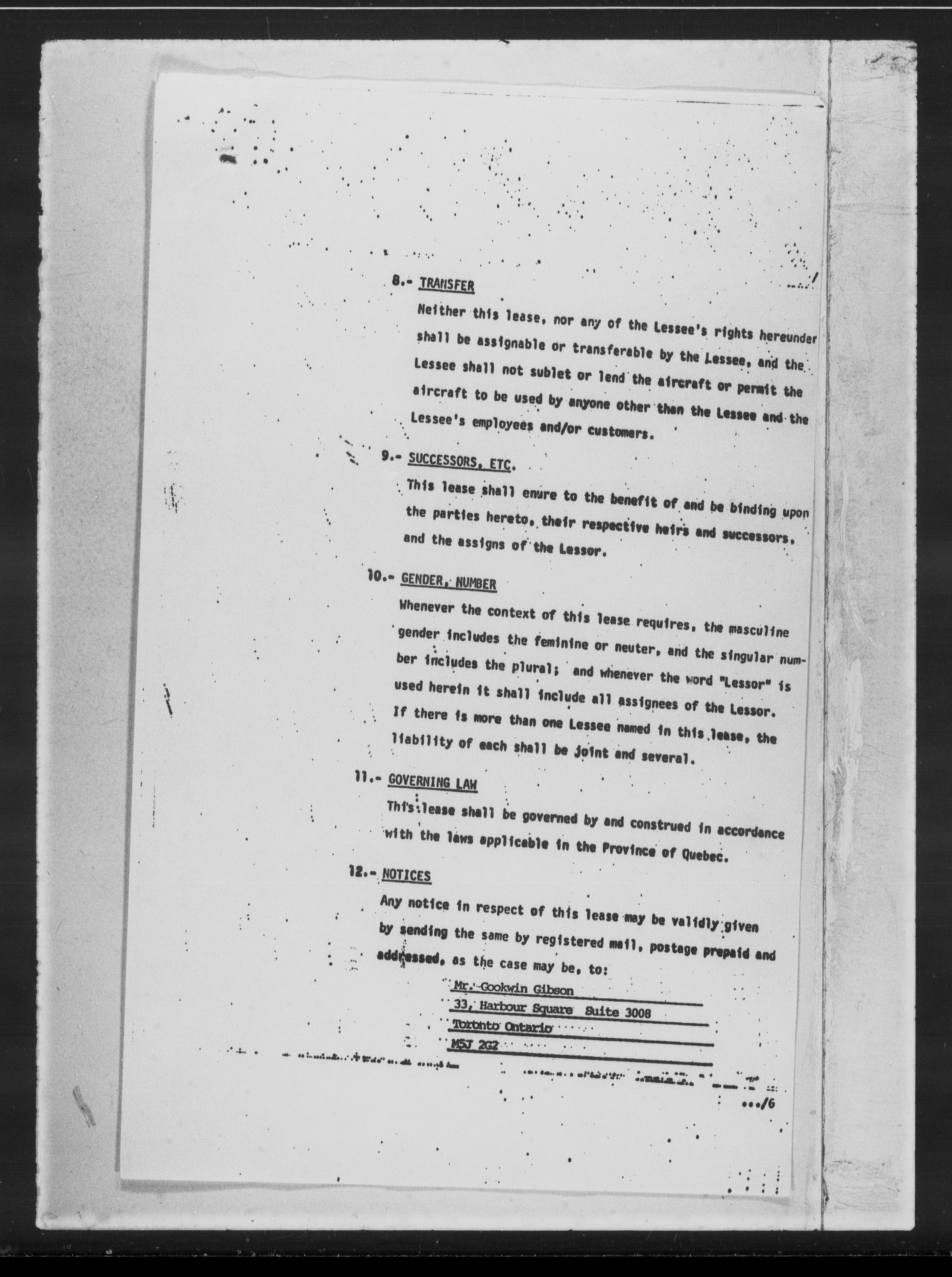 8.- TRANSFER

Neither this lease, nor any of the Lessee's rights hereunder shall be assignable or transferable by the Lessee, and the Lessee shall not sublet or lend the aircraft or permit the aircraft to be used by anyone other than the Lessee and the Lessee's employees and/or customers.

9.- SUCCESSORS, ETC.

This lease shall enure to the benefit of and be binding upon the parties hereto, their respective heirs and successors, and the assigns of the Lessor.

10.- GENDER, NUMBER

Whenever the context of this lease requires, the masculine gender includes the feminine or neuter, and the singular number includes the plural; and whenever the word "Lessor" is used herein it shall include all assignees of the Lessor. If there is more than one Lessee named in this lease, the liability of each shall be joint and several.

11.- GOVERNING LAW

This lease shall be governed by and construed in accordance with the laws applicable in the Province of Quebec.

12.- NOTICES

Any notice in respect of this lease may be validly given by sending the same by registered mail, postage prepaid and addressed, as the case may be, to:

Mr. Gookwin Gibson
33, Harbour Square Suite 3008
Toronto Ontario
M5J 2G2

.../6